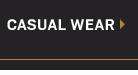 CASUAL WEAR